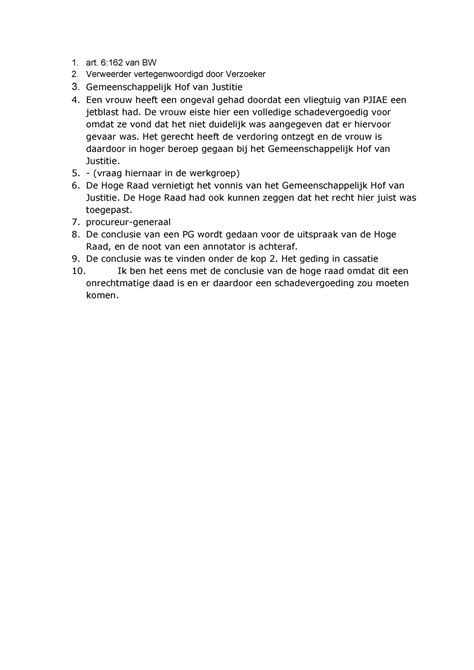 1. art. 6:162 van BW
2. Verweerder vertegenwoordigd door Verzoeker
3. Gemeenschappelijk Hof van Justitie
4. Een vrouw heeft een ongeval gehad doordat een vliegtuig van PJIAE een jetblast had. De vrouw eiste hier een volledige schadevergoedig voor omdat ze vond dat het niet duidelijk was aangegeven dat er hiervoor gevaar was. Het gerecht heeft de verdoring ontzegt en de vrouw is daardoor in hoger beroep gegaan bij het Gemeenschappelijk Hof van Justitie.
5. - (vraag hiernaar in de werkgroep)
6. De Hoge Raad vernietigt het vonnis van het Gemeenschappelijk Hof van Justitie. De Hoge Raad had ook kunnen zeggen dat het recht hier juist was toegepast.
7. procureur-generaal
8. De conclusie van een PG wordt gedaan voor de uitspraak van de Hoge Raad, en de noot van een annotator is achteraf.
9. De conclusie was te vinden onder de kop 2. Het geding in cassatie
10. Ik ben het eens met de conclusie van de hoge raad omdat dit een onrechtmatige daad is en er daardoor een schadevergoeding zou moeten komen.